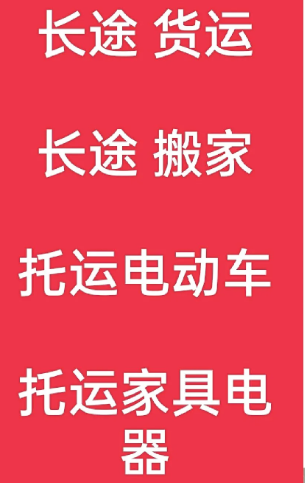 长途 货运

长途 搬家

托运电动车

托运家具电器